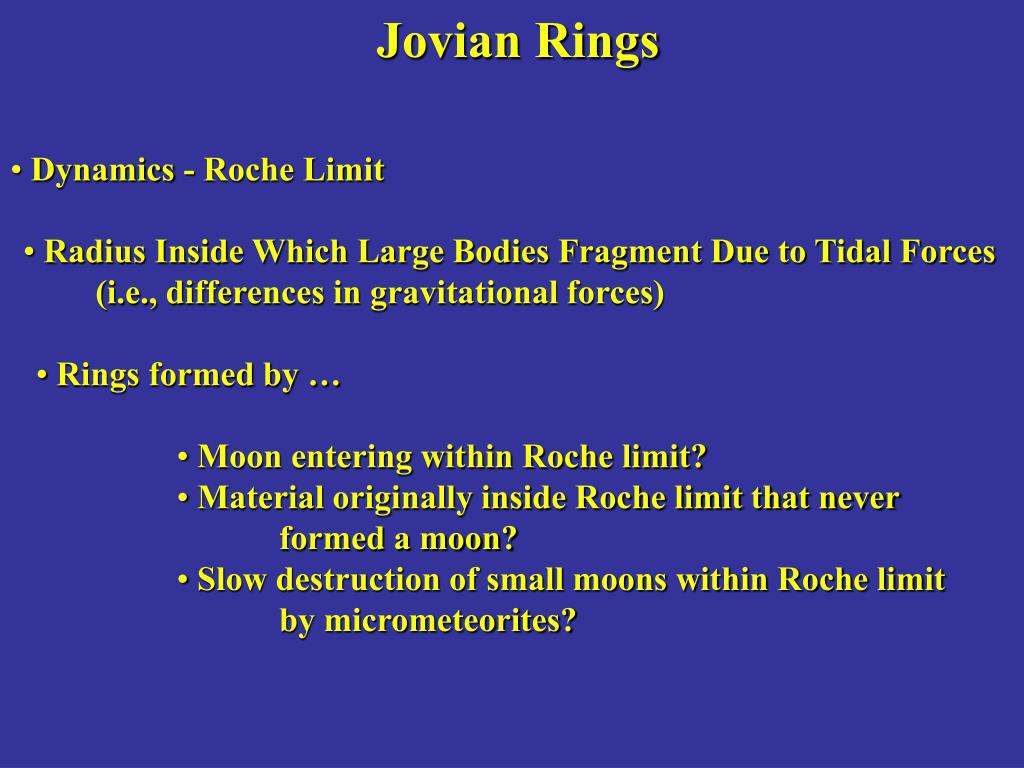 Jovian Rings

• Dynamics - Roche Limit

• Radius Inside Which Large Bodies Fragment Due to Tidal Forces (i.e., differences in gravitational forces)

• Rings formed by …

• Moon entering within Roche limit?
• Material originally inside Roche limit that never formed a moon?
• Slow destruction of small moons within Roche limit by micrometeorites?